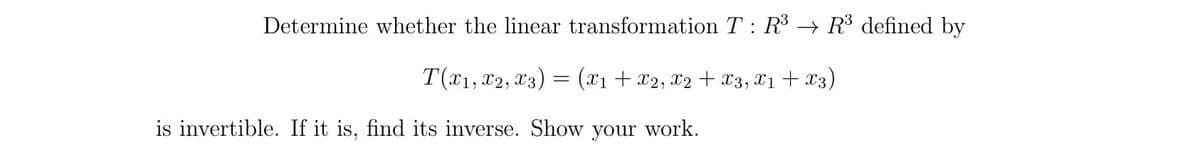 Determine whether the linear transformation $T : R^3 \to R^3$ defined by

$T(x_1, x_2, x_3) = (x_1 + x_2, x_2 + x_3, x_1 + x_3)$

is invertible. If it is, find its inverse. Show your work.